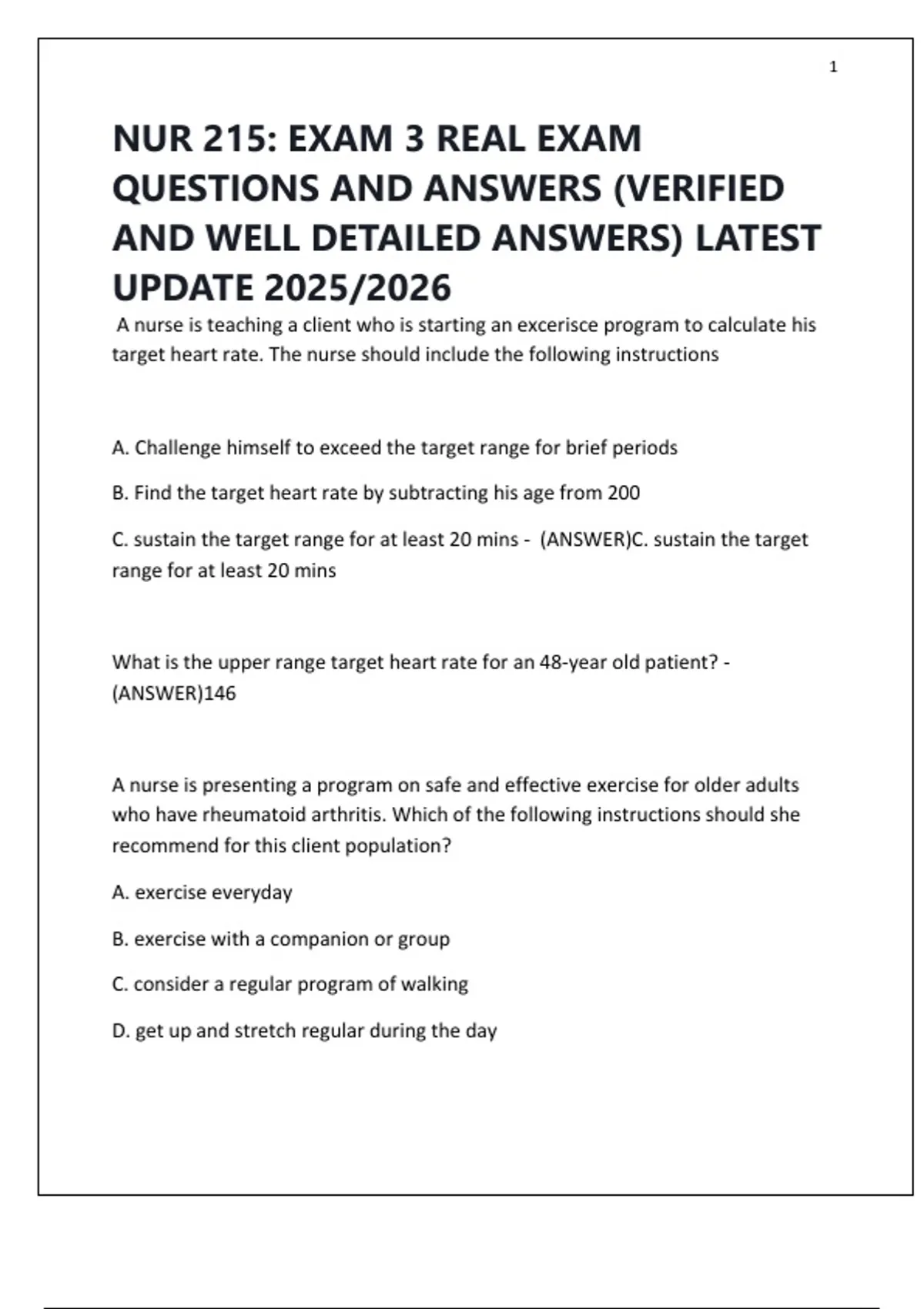 1

NUR 215: EXAM 3 REAL EXAM QUESTIONS AND ANSWERS (VERIFIED AND WELL DETAILED ANSWERS) LATEST UPDATE 2025/2026

A nurse is teaching a client who is starting an excerisce program to calculate his target heart rate. The nurse should include the following instructions

A. Challenge himself to exceed the target range for brief periods

B. Find the target heart rate by subtracting his age from 200

C. sustain the target range for at least 20 mins - (ANSWER)C. sustain the target range for at least 20 mins

What is the upper range target heart rate for an 48-year old patient? - (ANSWER)146

A nurse is presenting a program on safe and effective exercise for older adults who have rheumatoid arthritis. Which of the following instructions should she recommend for this client population?

A. exercise everyday

B. exercise with a companion or group

C. consider a regular program of walking

D. get up and stretch regular during the day